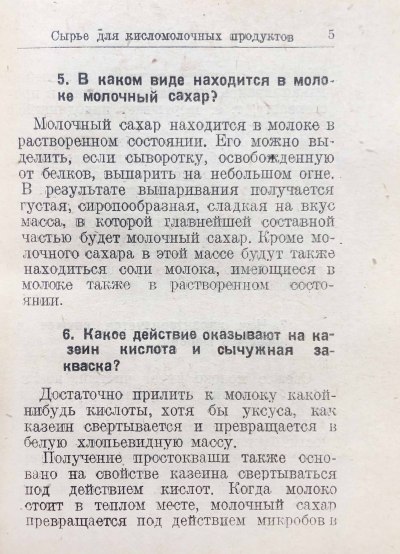 Сырье для кисломолочных продуктов 5

5. В каком виде находится в молоке молочный сахар?

Молочный сахар находится в молоке в растворенном состоянии. Его можно выделить, если сыворотку, освобожденную от белков, выпарить на небольшом огне. В результате выпаривания получается густая, сиропообразная, сладкая на вкус масса, в которой главнейшей составной частью будет молочный сахар. Кроме молочного сахара в этой массе будут также находиться соли молока, имеющиеся в молоке также в растворенном состоянии.

6. Какое действие оказывают на казеин кислота и сычужная закваска?

Достаточно прилить к молоку какой-нибудь кислоты, хотя бы уксуса, как казеин свертывается и превращается в белую хлопьевидную массу.

Получение простокваши также основано на свойстве казеина свертываться под действием кислот. Когда молоко стоит в теплом месте, молочный сахар превращается под действием микробов в